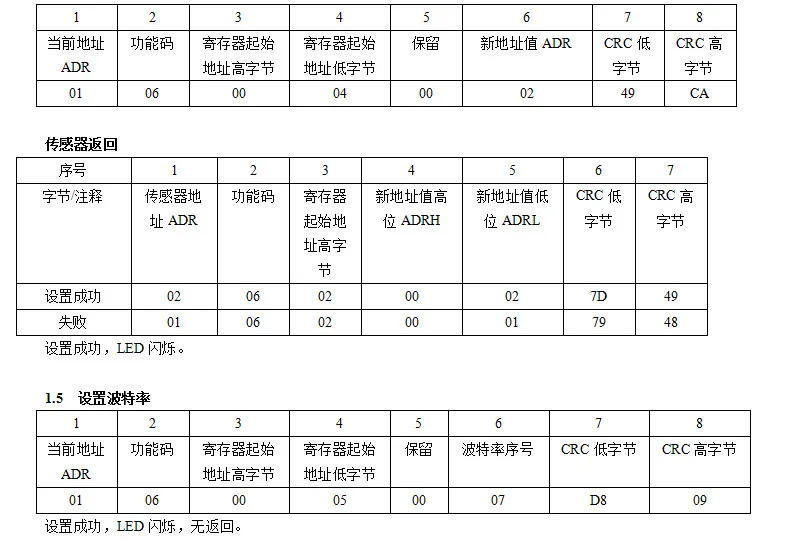 | 1 | 2 | 3 | 4 | 5 | 6 | 7 | 8 |
|---|---|---|---|---|---|---|---|
| 当前地址 ADR | 功能码 | 寄存器起始地址高字节 | 寄存器起始地址低字节 | 保留 | 新地址值 ADR | CRC 低字节 | CRC 高字节 |
| 01 | 06 | 00 | 04 | 00 | 02 | 49 | CA |

传感器返回

| 序号 | 1 | 2 | 3 | 4 | 5 | 6 | 7 |
|---|---|---|---|---|---|---|---|
| 字节/注释 | 传感器地址 ADR | 功能码 | 寄存器起始地址高字节 | 新地址值高位 ADRH | 新地址值低位 ADRL | CRC 低字节 | CRC 高字节 |
| 设置成功 | 02 | 06 | 02 | 00 | 02 | 7D | 49 |
| 失败 | 01 | 06 | 02 | 00 | 01 | 79 | 48 |

设置成功，LED 闪烁。

1.5 设置波特率

| 1 | 2 | 3 | 4 | 5 | 6 | 7 | 8 |
|---|---|---|---|---|---|---|---|
| 当前地址 ADR | 功能码 | 寄存器起始地址高字节 | 寄存器起始地址低字节 | 保留 | 波特率序号 | CRC 低字节 | CRC 高字节 |
| 01 | 06 | 00 | 05 | 00 | 07 | D8 | 09 |

设置成功，LED 闪烁，无返回。